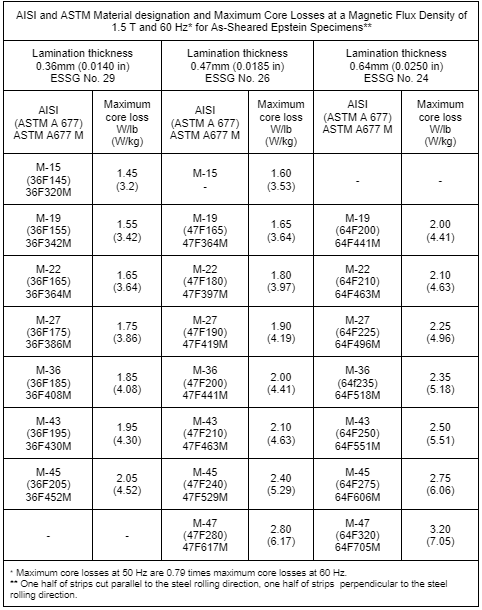 AISI and ASTM Material designation and Maximum Core Losses at a Magnetic Flux Density of 1.5 T and 60 Hz* for As-Sheared Epstein Specimens**

| Lamination thickness 0.36mm (0.0140 in) ESSG No. 29 | | Lamination thickness 0.47mm (0.0185 in) ESSG No. 26 | | Lamination thickness 0.64mm (0.0250 in) ESSG No. 24 | |
|---|---|---|---|---|---|
| AISI (ASTM A 677) ASTM A677 M | Maximum core loss W/lb (W/kg) | AISI (ASTM A 677) ASTM A677 M | Maximum core loss W/lb (W/kg) | AISI (ASTM A 677) ASTM A677 M | Maximum core loss W/lb (W/kg) |
| M-15 (36F145) 36F320M | 1.45 (3.2) | M-15 - | 1.60 (3.53) | - | - |
| M-19 (36F155) 36F342M | 1.55 (3.42) | M-19 (47F165) 47F364M | 1.65 (3.64) | M-19 (64F200) 64F441M | 2.00 (4.41) |
| M-22 (36F165) 36F364M | 1.65 (3.64) | M-22 (47F180) 47F397M | 1.80 (3.97) | M-22 (64F210) 64F463M | 2.10 (4.63) |
| M-27 (36F175) 36F386M | 1.75 (3.86) | M-27 (47F190) 47F419M | 1.90 (4.19) | M-27 (64F225) 64F496M | 2.25 (4.96) |
| M-36 (36F185) 36F408M | 1.85 (4.08) | M-36 (47F200) 47F441M | 2.00 (4.41) | M-36 (64f235) 64F518M | 2.35 (5.18) |
| M-43 (36F195) 36F430M | 1.95 (4.30) | M-43 (47F210) 47F463M | 2.10 (4.63) | M-43 (64F250) 64F551M | 2.50 (5.51) |
| M-45 (36F205) 36F452M | 2.05 (4.52) | M-45 (47F240) 47F529M | 2.40 (5.29) | M-45 (64F275) 64F606M | 2.75 (6.06) |
| - | - | M-47 (47F280) 47F617M | 2.80 (6.17) | M-47 (64F320) 64F705M | 3.20 (7.05) |

* Maximum core losses at 50 Hz are 0.79 times maximum core losses at 60 Hz.
** One half of strips cut parallel to the steel rolling direction, one half of strips perpendicular to the steel rolling direction.